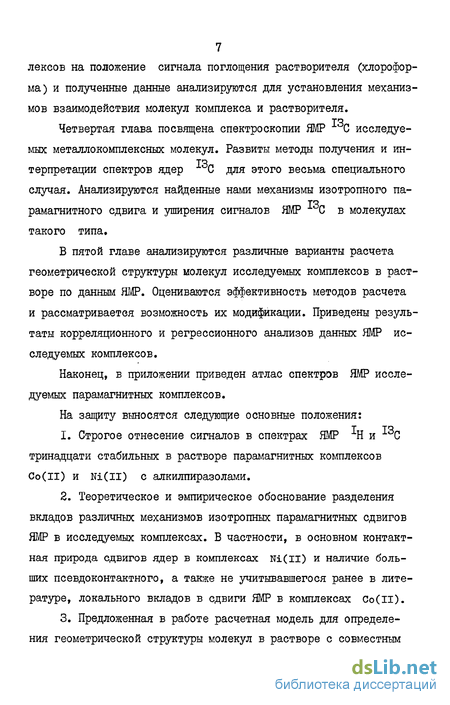 7

лексов на положение сигнала поглощения растворителя (хлороформа) и полученные данные анализируются для установления механизмов взаимодействия молекул комплекса и растворителя.

Четвертая глава посвящена спектроскопии ЯМР $^{13}C$ исследуемых металлокомплексных молекул. Развиты методы получения и интерпретации спектров ядер $^{13}C$ для этого весьма специального случая. Анализируются найденные нами механизмы изотропного парамагнитного сдвига и уширения сигналов ЯМР $^{13}C$ в молекулах такого типа.

В пятой главе анализируются различные варианты расчета геометрической структуры молекул исследуемых комплексов в растворе по данным ЯМР. Оцениваются эффективность методов расчета и рассматривается возможность их модификации. Приведены результаты корреляционного и регрессионного анализов данных ЯМР исследуемых комплексов.

Наконец, в приложении приведен атлас спектров ЯМР исследуемых парамагнитных комплексов.

На защиту выносятся следующие основные положения:

I. Строгое отнесение сигналов в спектрах ЯМР $^{1}H$ и $^{13}C$ тринадцати стабильных в растворе парамагнитных комплексов Co(II) и Ni(II) с алкилпиразолами.

2. Теоретическое и эмпирическое обоснование разделения вкладов различных механизмов изотропных парамагнитных сдвигов ЯМР в исследуемых комплексах. В частности, в основном контактная природа сдвигов ядер в комплексах Ni(II) и наличие больших псевдоконтактного, а также не учитывавшегося ранее в литературе, локального вкладов в сдвиги ЯМР в комплексах Co(II).

3. Предложенная в работе расчетная модель для определения геометрической структуры молекул в растворе с совместным

dsLib.net
библиотека диссертаций